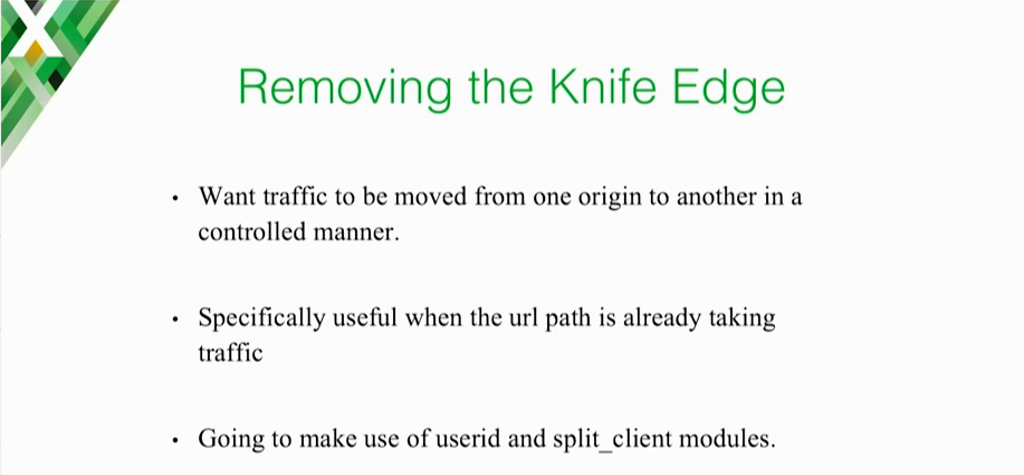 Removing the Knife Edge

• Want traffic to be moved from one origin to another in a controlled manner.

• Specifically useful when the url path is already taking traffic

• Going to make use of userid and split_client modules.